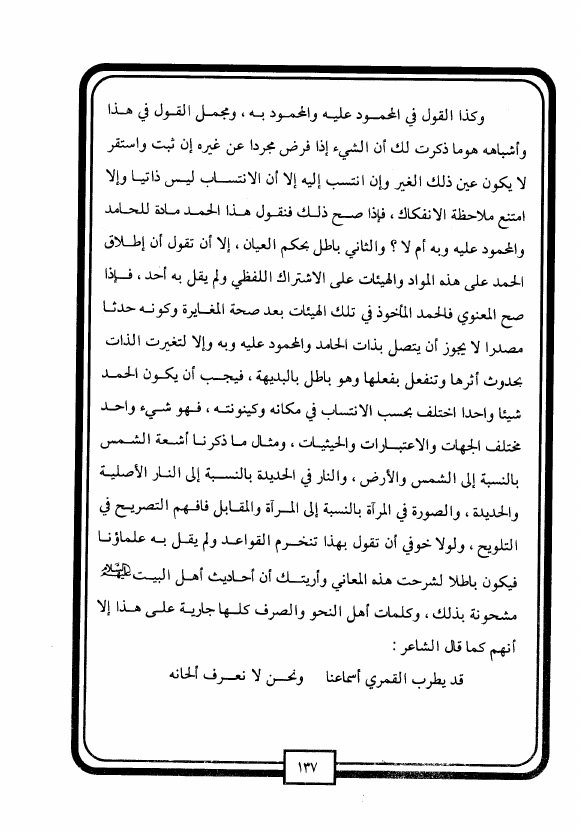 وكذا القول في المحمود عليه والمحمود به ، ومجمل القول في هذا وأشباهه هوما ذكرت لك أن الشيء إذا فرض مجردا عن غيره إن ثبت واستقر لا يكون عين ذلك الغير وإن انتسب إليه إلا أن الانتساب ليس ذاتيا وإلا امتنع ملاحظة الانفكاك ، فإذا صح ذلك فنقول هذا الحمد مادة للحامد والمحمود عليه وبه أم لا ؟ والثاني باطل بحكم العيان ، إلا أن تقول أن إطلاق الحمد على هذه المواد والهيئات على الاشتراك اللفظي ولم يقل به أحد ، فإذا صح المعنوي فالحمد المأخوذ في تلك الهيئات بعد صحة المغايرة وكونه حدثا مصدرا لا يجوز أن يتصل بذات الحامد والمحمود عليه وبه وإلا لتغيرت الذات بحدوث أثرها وتنفعل بفعلها وهو باطل بالبديهة ، فيجب أن يكون الحمد شيئا واحدا اختلف بحسب الانتساب في مكانه وكينونته ، فهو شيء واحد مختلف الجهات والاعتبارات والحيثيات ، ومثال ما ذكرنا أشعة الشمس بالنسبة إلى الشمس والأرض ، والنار في الحديدة بالنسبة إلى النار الأصلية والحديدة ، والصورة في المرآة بالنسبة إلى المرآة والمقابل فافهم التصريح في التلويح ، ولولا خوفي أن تقول بهذا تنخرم القواعد ولم يقل به علماؤنا فيكون باطلا لشرحت هذه المعاني وأريتك أن أحاديث أهل البيت عليهم السلام مشحونة بذلك ، وكلمات أهل النحو والصرف كلها جارية على هذا إلا أنهم كما قال الشاعر :

قد يطرب القمري أسماعنا ونحن لا نعرف ألحانه

١٣٧